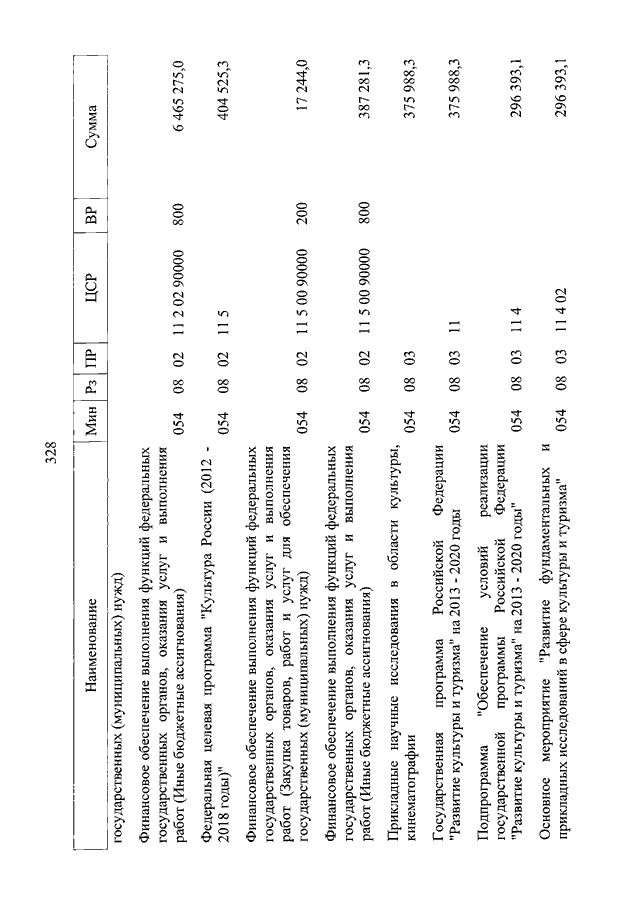 328

| Наименование | Мин | Рз | ПР | ЦСР | ВР | Сумма |
|---|---|---|---|---|---|---|
| государственных (муниципальных) нужд) | | | | | | |
| Финансовое обеспечение выполнения функций федеральных государственных органов, оказания услуг и выполнения работ (Иные бюджетные ассигнования) | 054 | 08 | 02 | 11 2 02 90000 | 800 | 6 465 275,0 |
| Федеральная целевая программа "Культура России (2012 - 2018 годы)" | 054 | 08 | 02 | 11 5 | | 404 525,3 |
| Финансовое обеспечение выполнения функций федеральных государственных органов, оказания услуг и выполнения работ (Закупка товаров, работ и услуг для обеспечения государственных (муниципальных) нужд) | 054 | 08 | 02 | 11 5 00 90000 | 200 | 17 244,0 |
| Финансовое обеспечение выполнения функций федеральных государственных органов, оказания услуг и выполнения работ (Иные бюджетные ассигнования) | 054 | 08 | 02 | 11 5 00 90000 | 800 | 387 281,3 |
| Прикладные научные исследования в области культуры, кинематографии | 054 | 08 | 03 | | | 375 988,3 |
| Государственная программа Российской Федерации "Развитие культуры и туризма" на 2013 - 2020 годы | 054 | 08 | 03 | 11 | | 375 988,3 |
| Подпрограмма "Обеспечение условий реализации государственной программы Российской Федерации "Развитие культуры и туризма" на 2013 - 2020 годы" | 054 | 08 | 03 | 11 4 | | 296 393,1 |
| Основное мероприятие "Развитие фундаментальных и прикладных исследований в сфере культуры и туризма" | 054 | 08 | 03 | 11 4 02 | | 296 393,1 |